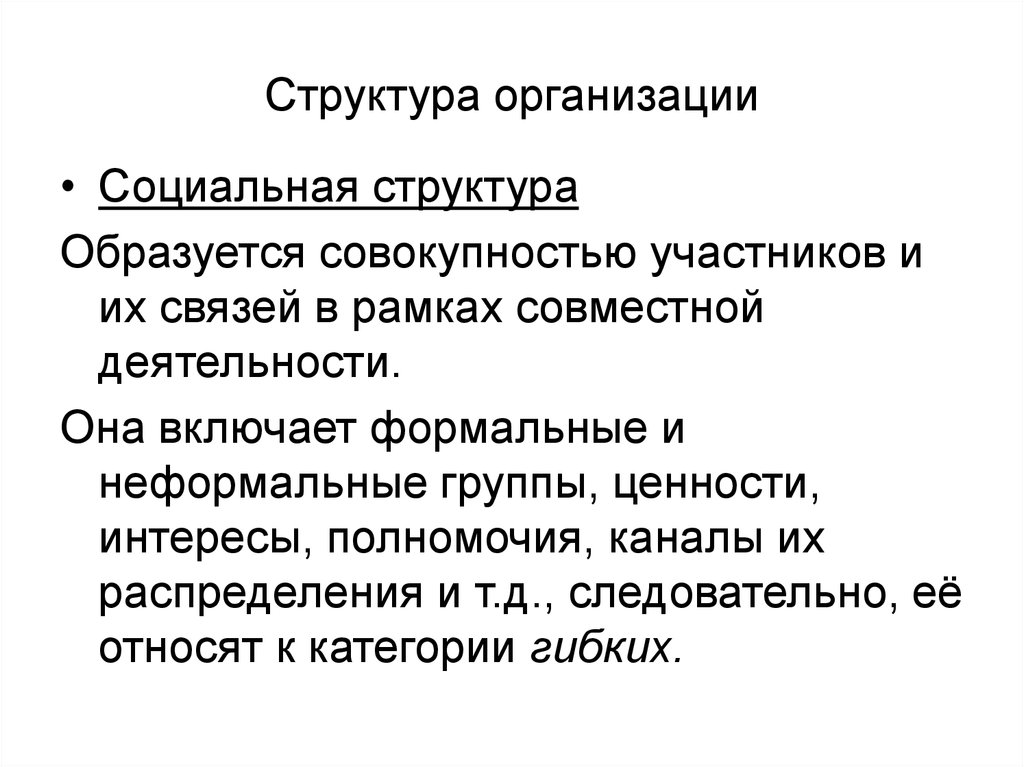 Структура организации

• Социальная структура

Образуется совокупностью участников и их связей в рамках совместной деятельности.

Она включает формальные и неформальные группы, ценности, интересы, полномочия, каналы их распределения и т.д., следовательно, её относят к категории гибких.